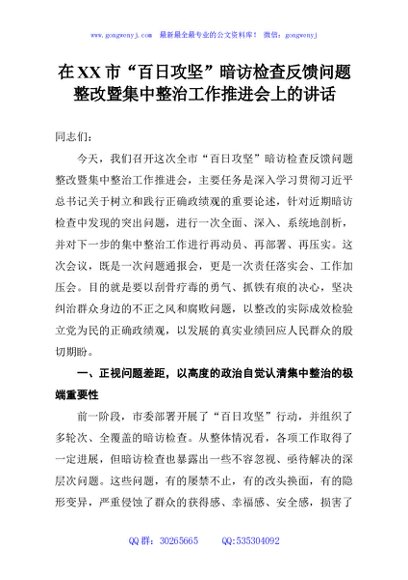 www.gongwenyj.com　最新最全最专业的公文资料库！　微信：gongwenyj

在XX市“百日攻坚”暗访检查反馈问题整改暨集中整治工作推进会上的讲话

同志们：

今天，我们召开这次全市“百日攻坚”暗访检查反馈问题整改暨集中整治工作推进会，主要任务是深入学习贯彻习近平总书记关于树立和践行正确政绩观的重要论述，针对近期暗访检查中发现的突出问题，进行一次全面、深入、系统地剖析，并对下一步的集中整治工作进行再动员、再部署、再压实。这次会议，既是一次问题通报会，更是一次责任落实会、工作加压会。目的就是要以刮骨疗毒的勇气、抓铁有痕的决心，坚决纠治群众身边的不正之风和腐败问题，以整改的实际成效检验立党为民的正确政绩观，以发展的真实业绩回应人民群众的殷切期盼。

一、正视问题差距，以高度的政治自觉认清集中整治的极端重要性

前一阶段，市委部署开展了“百日攻坚”行动，并组织了多轮次、全覆盖的暗访检查。从整体情况看，各项工作取得了一定进展，但暗访检查也暴露出一些不容忽视、亟待解决的深层次问题。这些问题，有的屡禁不止，有的改头换面，有的隐形变异，严重侵蚀了群众的获得感、幸福感、安全感，损害了

QQ群：30265665　　QQ:535304092